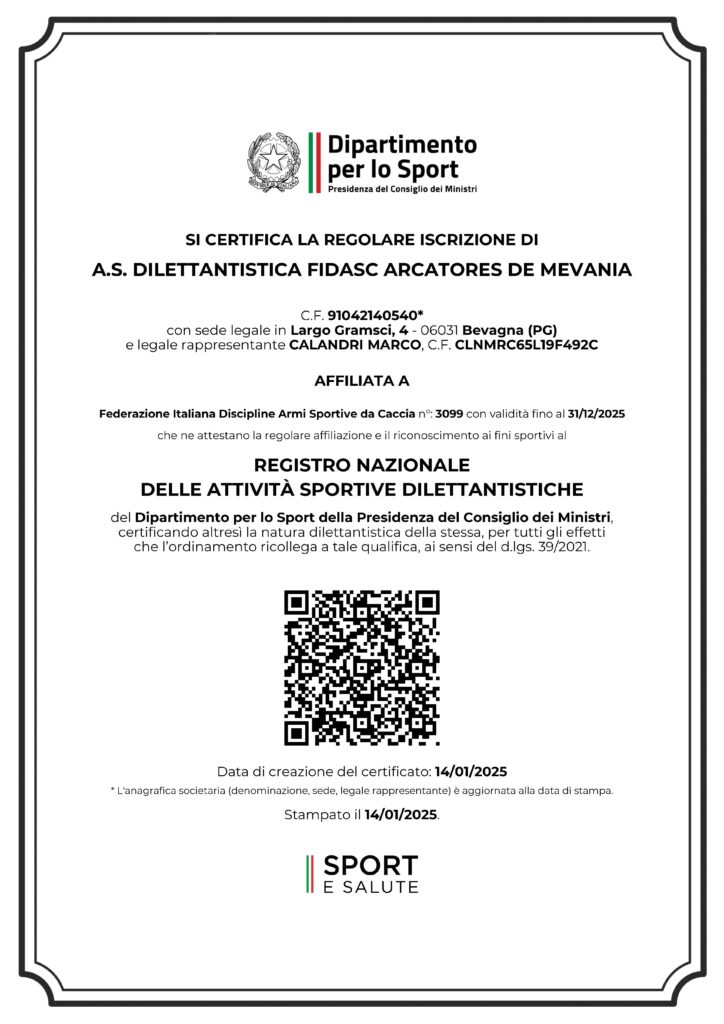 Dipartimento per lo Sport
Presidenza del Consiglio dei Ministri

SI CERTIFICA LA REGOLARE ISCRIZIONE DI

A.S. DILETTANTISTICA FIDASC ARCATORES DE MEVANIA

C.F. 91042140540*
con sede legale in Largo Gramsci, 4 - 06031 Bevagna (PG)
e legale rappresentante CALANDRI MARCO, C.F. CLNMRC65L19F492C

AFFILIATA A

Federazione Italiana Discipline Armi Sportive da Caccia n°: 3099 con validità fino al 31/12/2025

che ne attestano la regolare affiliazione e il riconoscimento ai fini sportivi al

REGISTRO NAZIONALE
DELLE ATTIVITÀ SPORTIVE DILETTANTISTICHE

del Dipartimento per lo Sport della Presidenza del Consiglio dei Ministri, certificando altresì la natura dilettantistica della stessa, per tutti gli effetti che l'ordinamento ricollega a tale qualifica, ai sensi del d.lgs. 39/2021.

Data di creazione del certificato: 14/01/2025

* L'anagrafica societaria (denominazione, sede, legale rappresentante) è aggiornata alla data di stampa.

Stampato il 14/01/2025.

SPORT
E SALUTE